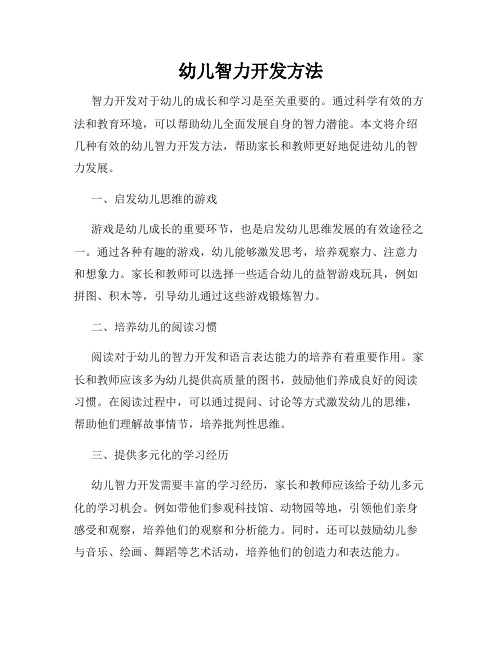 幼儿智力开发方法

智力开发对于幼儿的成长和学习是至关重要的。通过科学有效的方法和教育环境，可以帮助幼儿全面发展自身的智力潜能。本文将介绍几种有效的幼儿智力开发方法，帮助家长和教师更好地促进幼儿的智力发展。

一、启发幼儿思维的游戏

游戏是幼儿成长的重要环节，也是启发幼儿思维发展的有效途径之一。通过各种有趣的游戏，幼儿能够激发思考，培养观察力、注意力和想象力。家长和教师可以选择一些适合幼儿的益智游戏玩具，例如拼图、积木等，引导幼儿通过这些游戏锻炼智力。

二、培养幼儿的阅读习惯

阅读对于幼儿的智力开发和语言表达能力的培养有着重要作用。家长和教师应该多为幼儿提供高质量的图书，鼓励他们养成良好的阅读习惯。在阅读过程中，可以通过提问、讨论等方式激发幼儿的思维，帮助他们理解故事情节，培养批判性思维。

三、提供多元化的学习经历

幼儿智力开发需要丰富的学习经历，家长和教师应该给予幼儿多元化的学习机会。例如带他们参观科技馆、动物园等地，引领他们亲身感受和观察，培养他们的观察和分析能力。同时，还可以鼓励幼儿参与音乐、绘画、舞蹈等艺术活动，培养他们的创造力和表达能力。